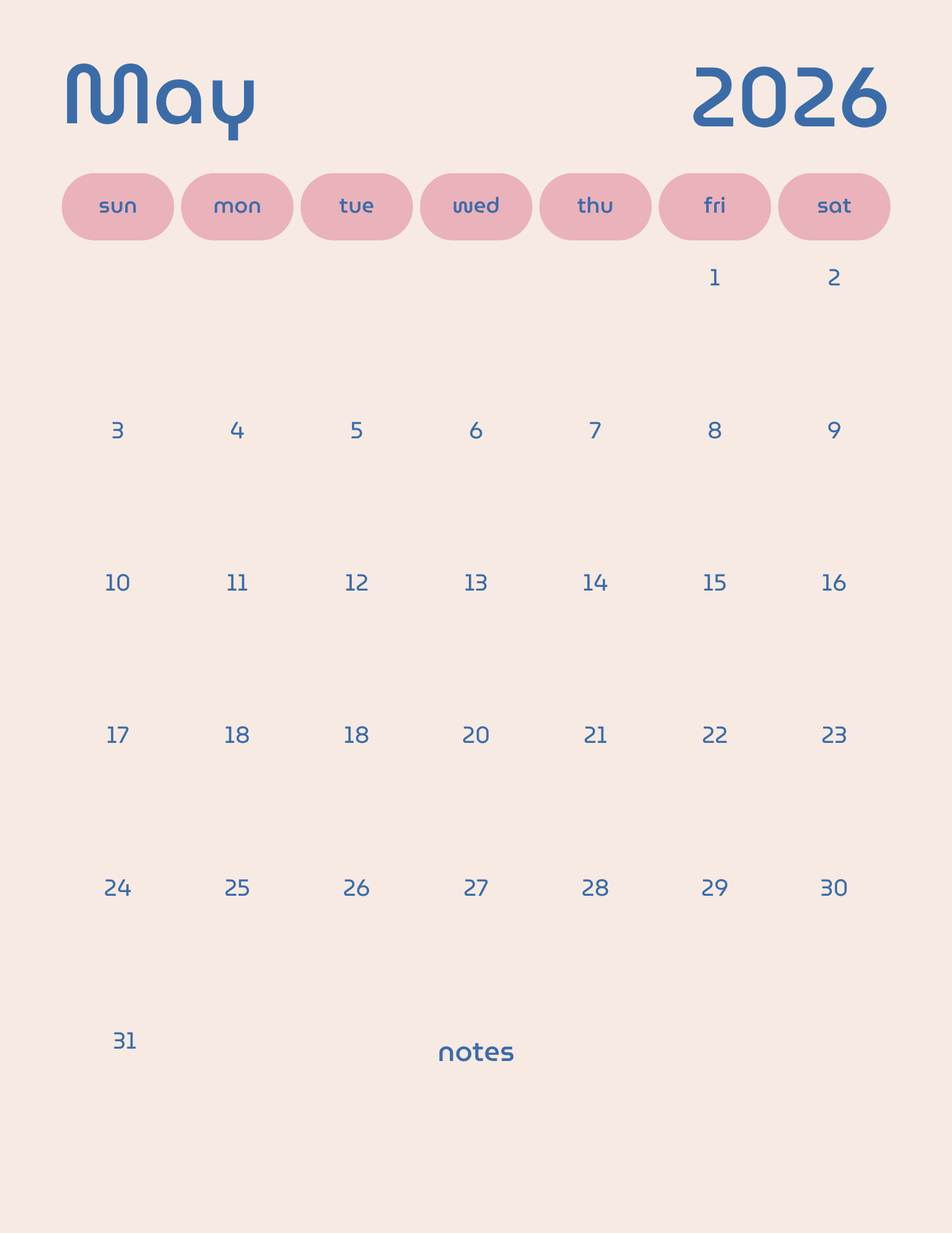 May 2026

| sun | mon | tue | wed | thu | fri | sat |
|---|---|---|---|---|---|---|
|  |  |  |  |  | 1 | 2 |
| 3 | 4 | 5 | 6 | 7 | 8 | 9 |
| 10 | 11 | 12 | 13 | 14 | 15 | 16 |
| 17 | 18 | 18 | 20 | 21 | 22 | 23 |
| 24 | 25 | 26 | 27 | 28 | 29 | 30 |
| 31 |  |  |  |  |  |  |

notes